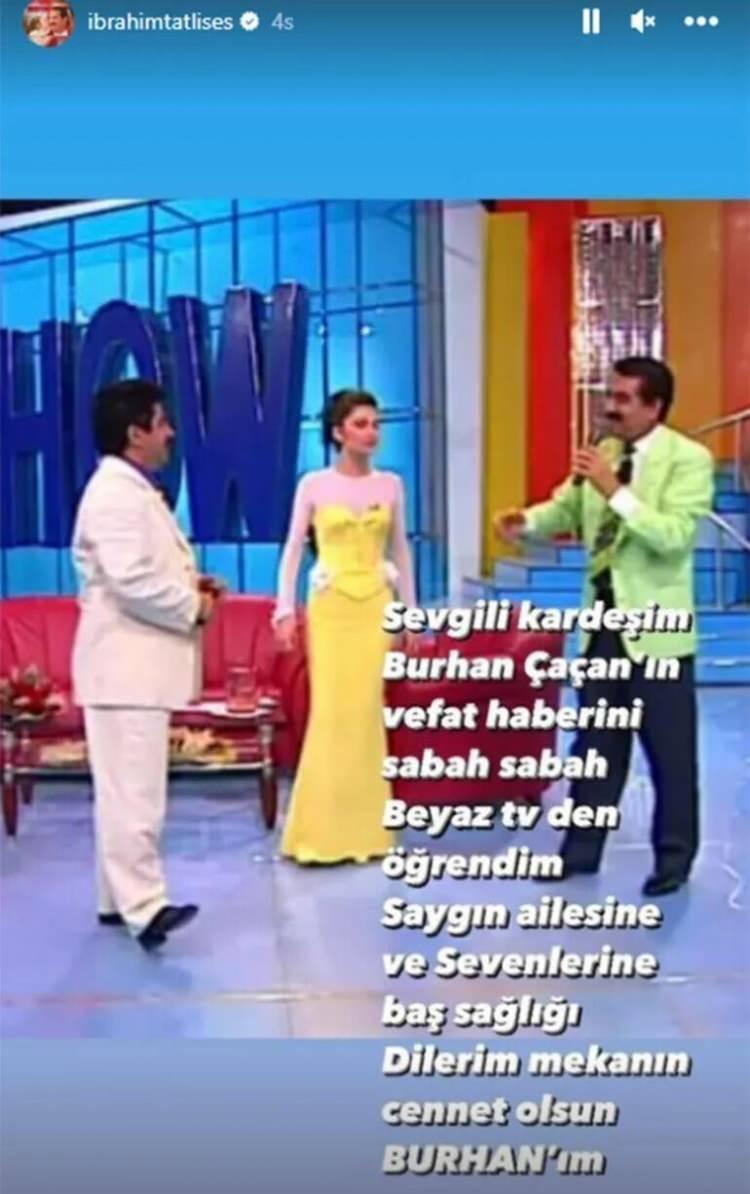 ibrahimtatlises 4s

HOW

Sevgili kardeşim Burhan Çaçan'ın vefat haberini sabah sabah Beyaz tv den öğrendim Saygın ailesine ve Sevenlerine baş sağlığı Dilerim mekanın cennet olsun BURHAN'ım